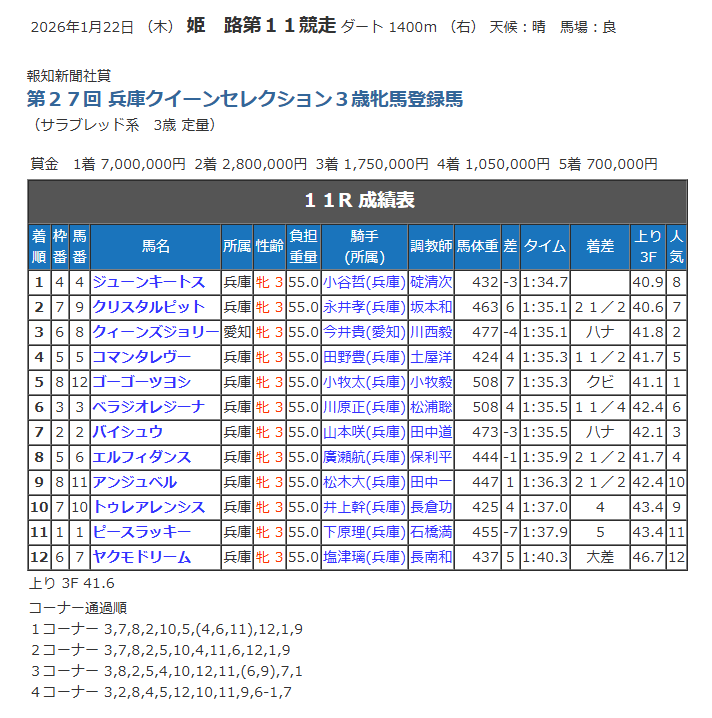 2026年1月22日 （木） 姫　路第１１競走 ダート 1400m （右） 天候：晴　馬場：良

報知新聞社賞
第２７回 兵庫クイーンセレクション３歳牝馬登録馬
（サラブレッド系　3歳 定量）

賞金　1着 7,000,000円 2着 2,800,000円 3着 1,750,000円 4着 1,050,000円 5着 700,000円

１１R 成績表

| 着順 | 枠番 | 馬番 | 馬名 | 所属 | 性齢 | 負担重量 | 騎手(所属) | 調教師 | 馬体重 | 差 | タイム | 着差 | 上り3F | 人気 |
|---|---|---|---|---|---|---|---|---|---|---|---|---|---|---|
| 1 | 4 | 4 | ジューンキートス | 兵庫 | 牝 3 | 55.0 | 小谷哲(兵庫) | 碇清次 | 432 | -3 | 1:34.7 | | 40.9 | 8 |
| 2 | 7 | 9 | クリスタルピット | 兵庫 | 牝 3 | 55.0 | 永井孝(兵庫) | 坂本和 | 463 | 6 | 1:35.1 | ２１／２ | 40.6 | 7 |
| 3 | 6 | 8 | クィーンズジョリー | 愛知 | 牝 3 | 55.0 | 今井貴(愛知) | 川西毅 | 477 | -4 | 1:35.1 | ハナ | 41.8 | 2 |
| 4 | 5 | 5 | コマンタレヴー | 兵庫 | 牝 3 | 55.0 | 田野豊(兵庫) | 土屋洋 | 424 | 4 | 1:35.3 | １１／２ | 41.7 | 5 |
| 5 | 8 | 12 | ゴーゴーツヨシ | 兵庫 | 牝 3 | 55.0 | 小牧太(兵庫) | 小牧毅 | 508 | 7 | 1:35.3 | クビ | 41.1 | 1 |
| 6 | 3 | 3 | ベラジオレジーナ | 兵庫 | 牝 3 | 55.0 | 川原正(兵庫) | 松浦聡 | 508 | 4 | 1:35.5 | １１／４ | 42.4 | 6 |
| 7 | 2 | 2 | バイシュウ | 兵庫 | 牝 3 | 55.0 | 山本咲(兵庫) | 田中道 | 473 | -3 | 1:35.5 | ハナ | 42.1 | 3 |
| 8 | 5 | 6 | エルフィダンス | 兵庫 | 牝 3 | 55.0 | 廣瀬航(兵庫) | 保利平 | 444 | -1 | 1:35.9 | ２１／２ | 41.7 | 4 |
| 9 | 8 | 11 | アンジュベル | 兵庫 | 牝 3 | 55.0 | 松木大(兵庫) | 田中一 | 447 | 1 | 1:36.3 | ２１／２ | 42.4 | 10 |
| 10 | 7 | 10 | トゥレアレンシス | 兵庫 | 牝 3 | 55.0 | 井上幹(兵庫) | 長倉功 | 425 | 4 | 1:37.0 | 4 | 43.4 | 9 |
| 11 | 1 | 1 | ピースラッキー | 兵庫 | 牝 3 | 55.0 | 下原理(兵庫) | 石橋満 | 455 | -7 | 1:37.9 | 5 | 43.4 | 11 |
| 12 | 6 | 7 | ヤクモドリーム | 兵庫 | 牝 3 | 55.0 | 塩津璃(兵庫) | 長南和 | 437 | 5 | 1:40.3 | 大差 | 46.7 | 12 |

上り 3F 41.6
コーナー通過順
１コーナー 3,7,8,2,10,5,(4,6,11),12,1,9
２コーナー 3,7,8,2,5,10,4,11,6,12,1,9
３コーナー 3,8,2,5,4,10,12,11,(6,9),7,1
４コーナー 3,2,8,4,5,12,10,11,9,6-1,7